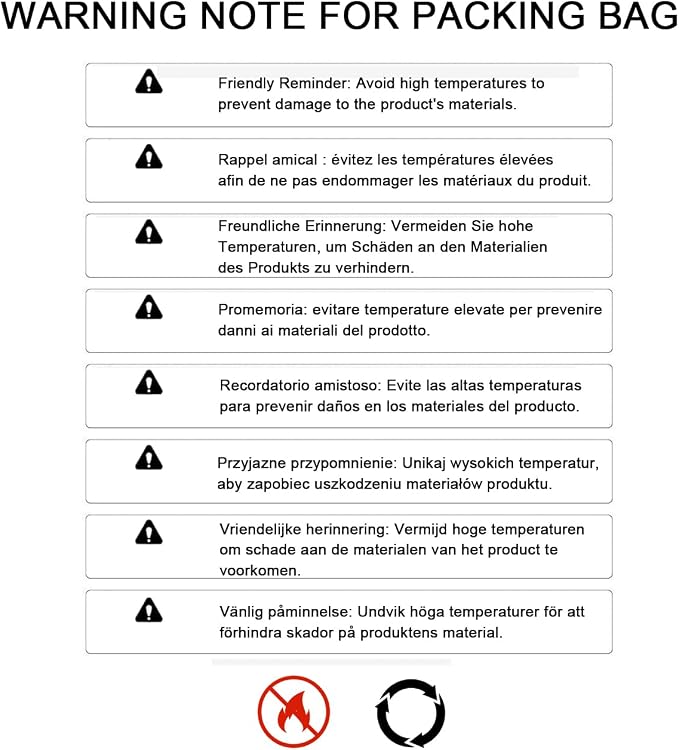 WARNING NOTE FOR PACKING BAG

Friendly Reminder: Avoid high temperatures to prevent damage to the product's materials.

Rappel amical : évitez les températures élevées afin de ne pas endommager les matériaux du produit.

Freundliche Erinnerung: Vermeiden Sie hohe Temperaturen, um Schäden an den Materialien des Produkts zu verhindern.

Promemoria: evitare temperature elevate per prevenire danni ai materiali del prodotto.

Recordatorio amistoso: Evite las altas temperaturas para prevenir daños en los materiales del producto.

Przyjazne przypomnienie: Unikaj wysokich temperatur, aby zapobiec uszkodzeniu materiałów produktu.

Vriendelijke herinnering: Vermijd hoge temperaturen om schade aan de materialen van het product te voorkomen.

Vänlig påminnelse: Undvik höga temperaturer för att förhindra skador på produktens material.